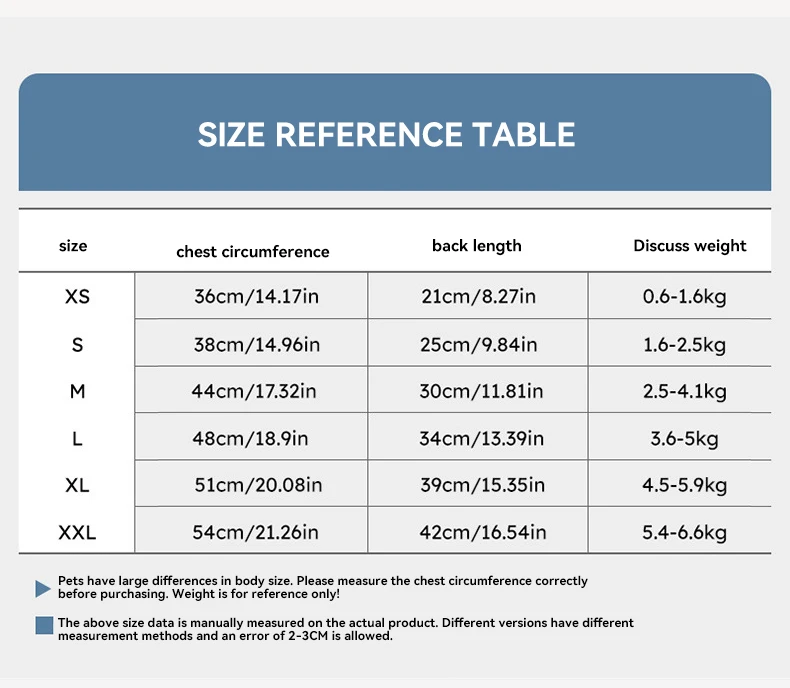 SIZE REFERENCE TABLE

| size | chest circumference | back length | Discuss weight |
|---|---|---|---|
| XS | 36cm/14.17in | 21cm/8.27in | 0.6-1.6kg |
| S | 38cm/14.96in | 25cm/9.84in | 1.6-2.5kg |
| M | 44cm/17.32in | 30cm/11.81in | 2.5-4.1kg |
| L | 48cm/18.9in | 34cm/13.39in | 3.6-5kg |
| XL | 51cm/20.08in | 39cm/15.35in | 4.5-5.9kg |
| XXL | 54cm/21.26in | 42cm/16.54in | 5.4-6.6kg |

Pets have large differences in body size. Please measure the chest circumference correctly before purchasing. Weight is for reference only!

The above size data is manually measured on the actual product. Different versions have different measurement methods and an error of 2-3CM is allowed.